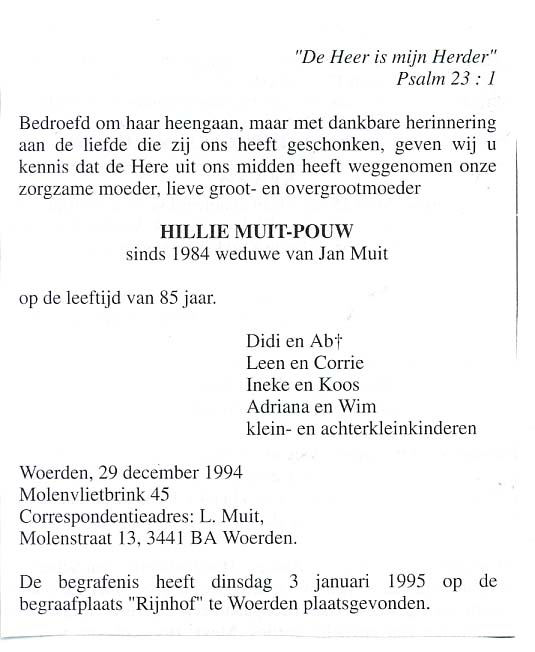 "De Heer is mijn Herder"
Psalm 23 : 1

Bedroefd om haar heengaan, maar met dankbare herinnering aan de liefde die zij ons heeft geschonken, geven wij u kennis dat de Here uit ons midden heeft weggenomen onze zorgzame moeder, lieve groot- en overgrootmoeder

HILLIE MUIT-POUW
sinds 1984 weduwe van Jan Muit

op de leeftijd van 85 jaar.

Didi en Ab†
Leen en Corrie
Ineke en Koos
Adriana en Wim
klein- en achterkleinkinderen

Woerden, 29 december 1994
Molenvlietbrink 45
Correspondentieadres: L. Muit,
Molenstraat 13, 3441 BA Woerden.

De begrafenis heeft dinsdag 3 januari 1995 op de begraafplaats "Rijnhof" te Woerden plaatsgevonden.